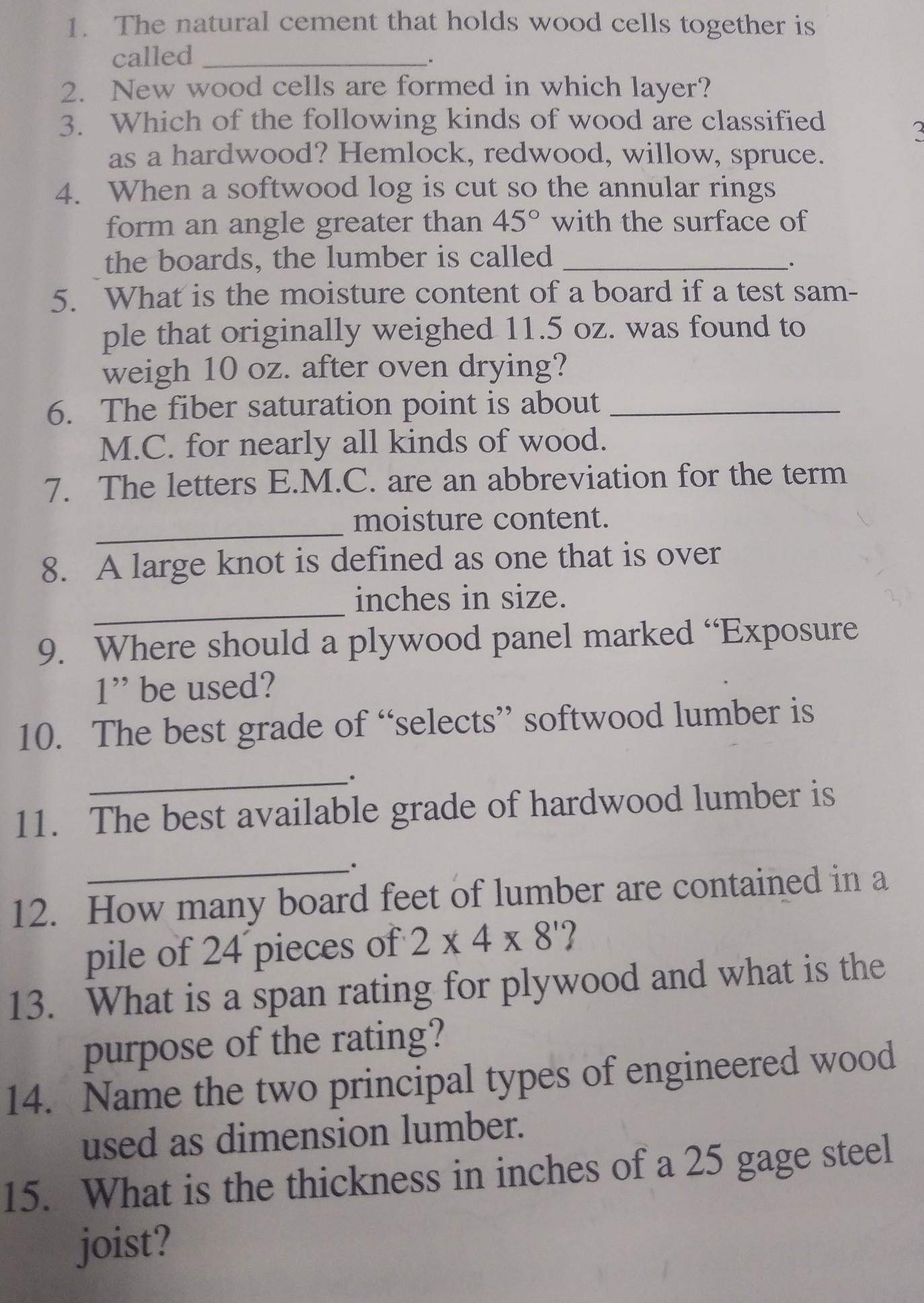 1. The natural cement that holds wood cells together is called ____.
2. New wood cells are formed in which layer?
3. Which of the following kinds of wood are classified as a hardwood? Hemlock, redwood, willow, spruce.
4. When a softwood log is cut so the annular rings form an angle greater than 45° with the surface of the boards, the lumber is called ____.
5. What is the moisture content of a board if a test sample that originally weighed 11.5 oz. was found to weigh 10 oz. after oven drying?
6. The fiber saturation point is about ____ M.C. for nearly all kinds of wood.
7. The letters E.M.C. are an abbreviation for the term ____ moisture content.
8. A large knot is defined as one that is over ____ inches in size.
9. Where should a plywood panel marked "Exposure 1" be used?
10. The best grade of "selects" softwood lumber is ____.
11. The best available grade of hardwood lumber is ____.
12. How many board feet of lumber are contained in a pile of 24 pieces of 2 x 4 x 8'?
13. What is a span rating for plywood and what is the purpose of the rating?
14. Name the two principal types of engineered wood used as dimension lumber.
15. What is the thickness in inches of a 25 gage steel joist?